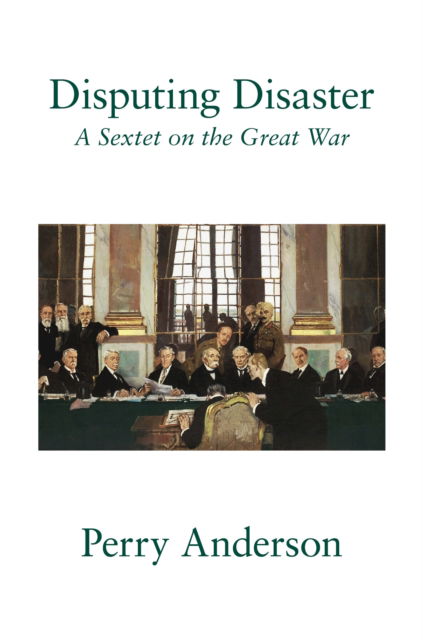 Disputing Disaster
A Sextet on the Great War

Perry Anderson